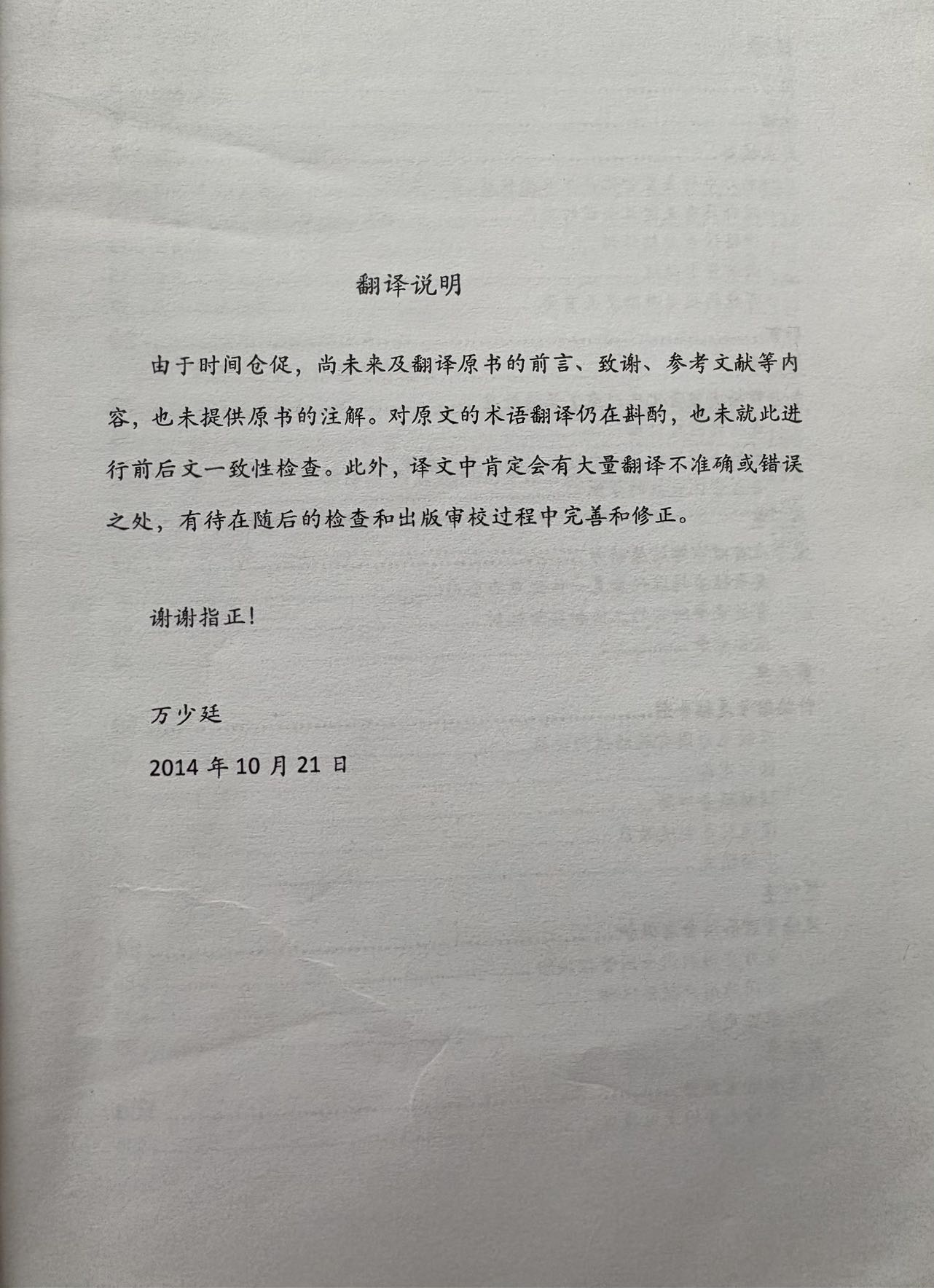 翻译说明

由于时间仓促，尚未来及翻译原书的前言、致谢、参考文献等内容，也未提供原书的注解。对原文的术语翻译仍在斟酌，也未就此进行前后文一致性检查。此外，译文中肯定会有大量翻译不准确或错误之处，有待在随后的检查和出版审校过程中完善和修正。

谢谢指正！

万少廷

2014 年 10 月 21 日